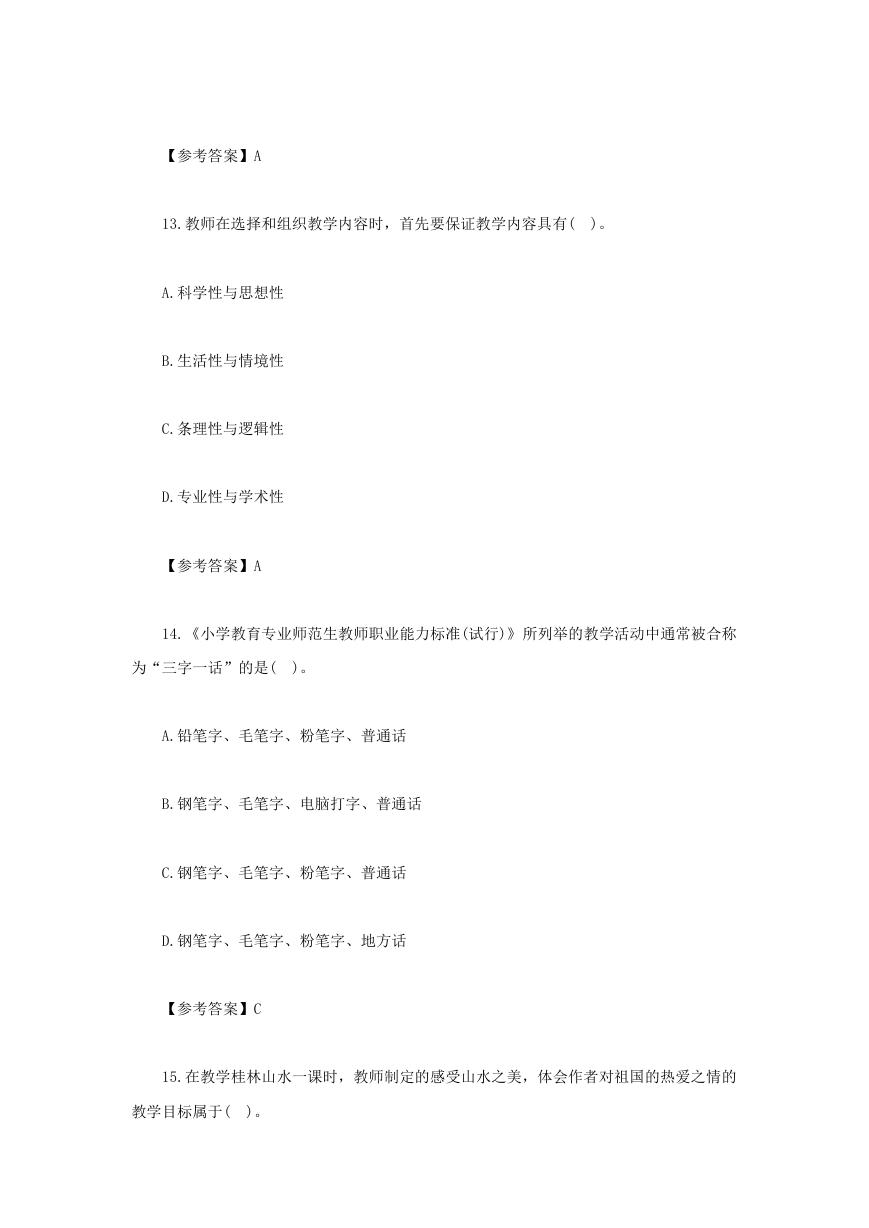 【参考答案】A

13.教师在选择和组织教学内容时，首先要保证教学内容具有( )。

A.科学性与思想性

B.生活性与情境性

C.条理性与逻辑性

D.专业性与学术性

【参考答案】A

14.《小学教育专业师范生教师职业能力标准(试行)》所列举的教学活动中通常被合称为“三字一话”的是( )。

A.铅笔字、毛笔字、粉笔字、普通话

B.钢笔字、毛笔字、电脑打字、普通话

C.钢笔字、毛笔字、粉笔字、普通话

D.钢笔字、毛笔字、粉笔字、地方话

【参考答案】C

15.在教学桂林山水一课时，教师制定的感受山水之美，体会作者对祖国的热爱之情的教学目标属于( )。